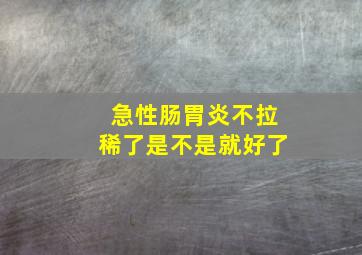 急性肠胃炎不拉稀了是不是就好了